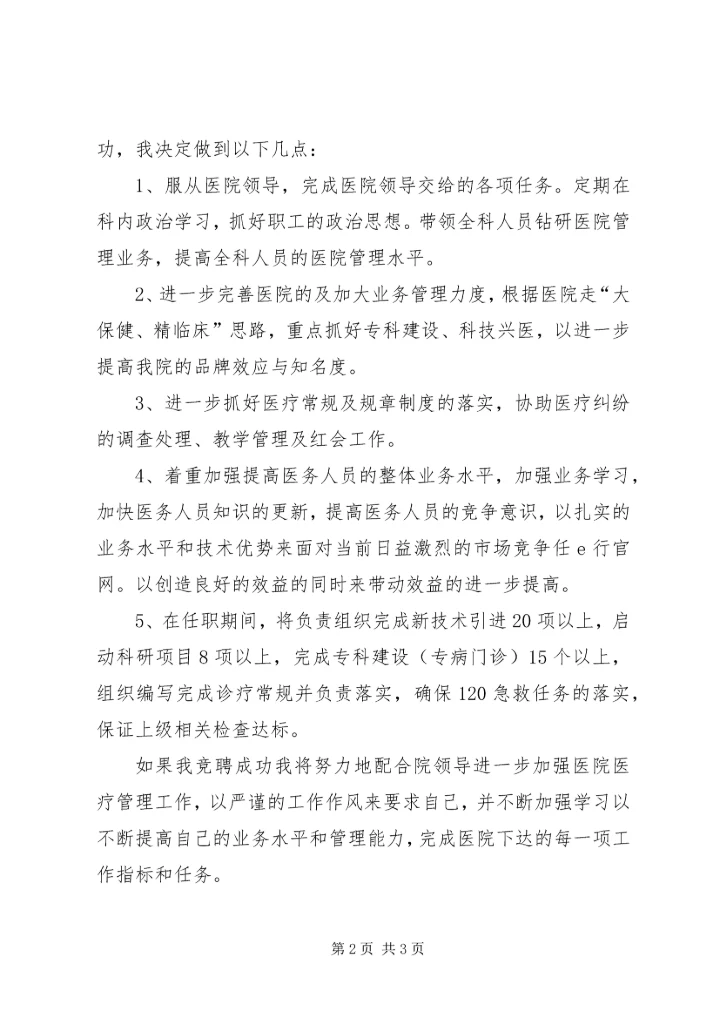 功，我决定做到以下几点：

1、服从医院领导，完成医院领导交给的各项任务。定期在科内政治学习，抓好职工的政治思想。带领全科人员钻研医院管理业务，提高全科人员的医院管理水平。

2、进一步完善医院的及加大业务管理力度，根据医院走“大保健、精临床”思路，重点抓好专科建设、科技兴医，以进一步提高我院的品牌效应与知名度。

3、进一步抓好医疗常规及规章制度的落实，协助医疗纠纷的调查处理、教学管理及红会工作。

4、着重加强提高医务人员的整体业务水平，加强业务学习，加快医务人员知识的更新，提高医务人员的竞争意识，以扎实的业务水平和技术优势来面对当前日益激烈的市场竞争任e行官网。以创造良好的效益的同时来带动效益的进一步提高。

5、在任职期间，将负责组织完成新技术引进20项以上，启动科研项目8项以上，完成专科建设（专病门诊）15个以上，组织编写完成诊疗常规并负责落实，确保120急救任务的落实，保证上级相关检查达标。

如果我竞聘成功我将努力地配合院领导进一步加强医院医疗管理工作，以严谨的工作作风来要求自己，并不断加强学习以不断提高自己的业务水平和管理能力，完成医院下达的每一项工作指标和任务。

第2页 共3页